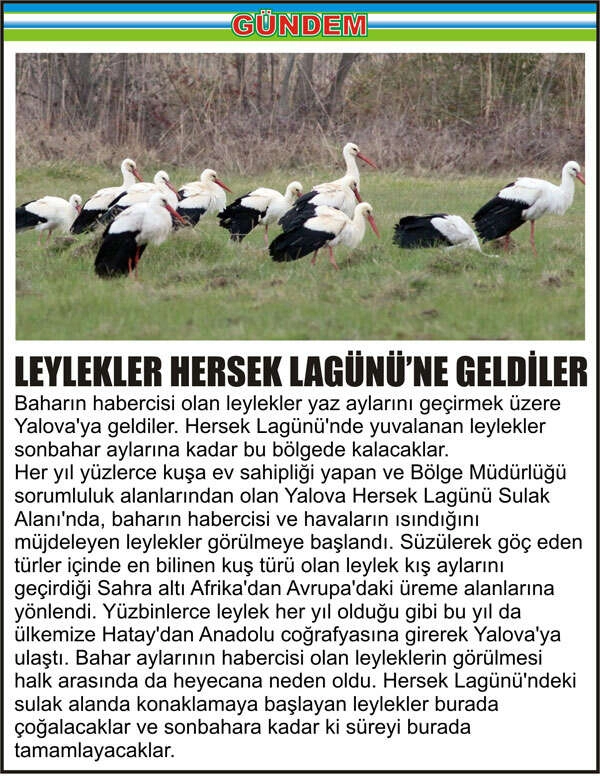 GÜNDEM

LEYLEKLER HERSEK LAGÜNÜ'NE GELDİLER

Baharın habercisi olan leylekler yaz aylarını geçirmek üzere Yalova'ya geldiler. Hersek Lagünü'nde yuvalanan leylekler sonbahar aylarına kadar bu bölgede kalacaklar.

Her yıl yüzlerce kuşa ev sahipliği yapan ve Bölge Müdürlüğü sorumluluk alanlarından olan Yalova Hersek Lagünü Sulak Alanı'nda, baharın habercisi ve havaların ısındığını müjdeleyen leylekler görülmeye başlandı. Süzülerek göç eden türler içinde en bilinen kuş türü olan leylek kış aylarını geçirdiği Sahra altı Afrika'dan Avrupa'daki üreme alanlarına yönlendi. Yüzbinlerce leylek her yıl olduğu gibi bu yıl da ülkemize Hatay'dan Anadolu coğrafyasına girerek Yalova'ya ulaştı. Bahar aylarının habercisi olan leyleklerin görülmesi halk arasında da heyecana neden oldu. Hersek Lagünü'ndeki sulak alanda konaklamaya başlayan leylekler burada çoğalacaklar ve sonbahara kadar ki süreyi burada tamamlayacaklar.